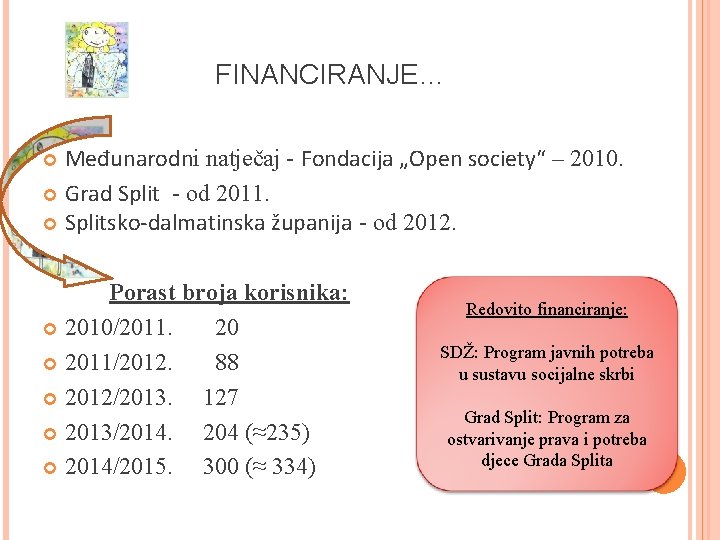 FINANCIRANJE...

Međunarodni natječaj - Fondacija „Open society" – 2010.
Grad Split - od 2011.
Splitsko-dalmatinska županija - od 2012.

Porast broja korisnika:
2010/2011. 20
2011/2012. 88
2012/2013. 127
2013/2014. 204 (≈235)
2014/2015. 300 (≈ 334)

Redovito financiranje:

SDŽ: Program javnih potreba u sustavu socijalne skrbi

Grad Split: Program za ostvarivanje prava i potreba djece Grada Splita